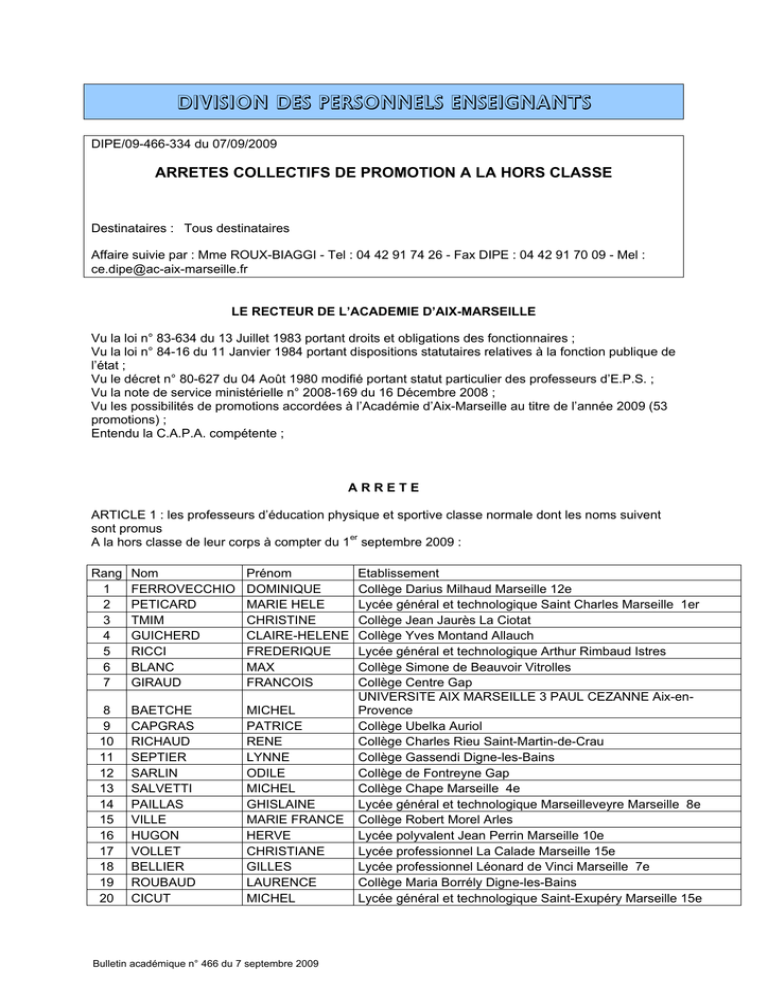 DIVISION DES PERSONNELS ENSEIGNANTS

DIPE/09-466-334 du 07/09/2009

ARRETES COLLECTIFS DE PROMOTION A LA HORS CLASSE

Destinataires : Tous destinataires

Affaire suivie par : Mme ROUX-BIAGGI - Tel : 04 42 91 74 26 - Fax DIPE : 04 42 91 70 09 - Mel : ce.dipe@ac-aix-marseille.fr

LE RECTEUR DE L'ACADEMIE D'AIX-MARSEILLE

Vu la loi n° 83-634 du 13 Juillet 1983 portant droits et obligations des fonctionnaires ;
Vu la loi n° 84-16 du 11 Janvier 1984 portant dispositions statutaires relatives à la fonction publique de l'état ;
Vu le décret n° 80-627 du 04 Août 1980 modifié portant statut particulier des professeurs d'E.P.S. ;
Vu la note de service ministérielle n° 2008-169 du 16 Décembre 2008 ;
Vu les possibilités de promotions accordées à l'Académie d'Aix-Marseille au titre de l'année 2009 (53 promotions) ;
Entendu la C.A.P.A. compétente ;

A R R E T E

ARTICLE 1 : les professeurs d'éducation physique et sportive classe normale dont les noms suivent sont promus
A la hors classe de leur corps à compter du 1$^{er}$ septembre 2009 :

| Rang | Nom | Prénom | Etablissement |
|---|---|---|---|
| 1 | FERROVECCHIO | DOMINIQUE | Collège Darius Milhaud Marseille 12e |
| 2 | PETICARD | MARIE HELE | Lycée général et technologique Saint Charles Marseille 1er |
| 3 | TMIM | CHRISTINE | Collège Jean Jaurès La Ciotat |
| 4 | GUICHERD | CLAIRE-HELENE | Collège Yves Montand Allauch |
| 5 | RICCI | FREDERIQUE | Lycée général et technologique Arthur Rimbaud Istres |
| 6 | BLANC | MAX | Collège Simone de Beauvoir Vitrolles |
| 7 | GIRAUD | FRANCOIS | Collège Centre Gap |
| 8 | BAETCHE | MICHEL | UNIVERSITE AIX MARSEILLE 3 PAUL CEZANNE Aix-en-Provence |
| 9 | CAPGRAS | PATRICE | Collège Ubelka Auriol |
| 10 | RICHAUD | RENE | Collège Charles Rieu Saint-Martin-de-Crau |
| 11 | SEPTIER | LYNNE | Collège Gassendi Digne-les-Bains |
| 12 | SARLIN | ODILE | Collège de Fontreyne Gap |
| 13 | SALVETTI | MICHEL | Collège Chape Marseille 4e |
| 14 | PAILLAS | GHISLAINE | Lycée général et technologique Marseilleveyre Marseille 8e |
| 15 | VILLE | MARIE FRANCE | Collège Robert Morel Arles |
| 16 | HUGON | HERVE | Lycée polyvalent Jean Perrin Marseille 10e |
| 17 | VOLLET | CHRISTIANE | Lycée professionnel La Calade Marseille 15e |
| 18 | BELLIER | GILLES | Lycée professionnel Léonard de Vinci Marseille 7e |
| 19 | ROUBAUD | LAURENCE | Collège Maria Borrély Digne-les-Bains |
| 20 | CICUT | MICHEL | Lycée général et technologique Saint-Exupéry Marseille 15e |

Bulletin académique n° 466 du 7 septembre 2009